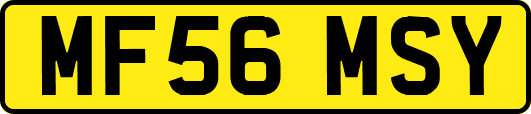 MF56 MSY